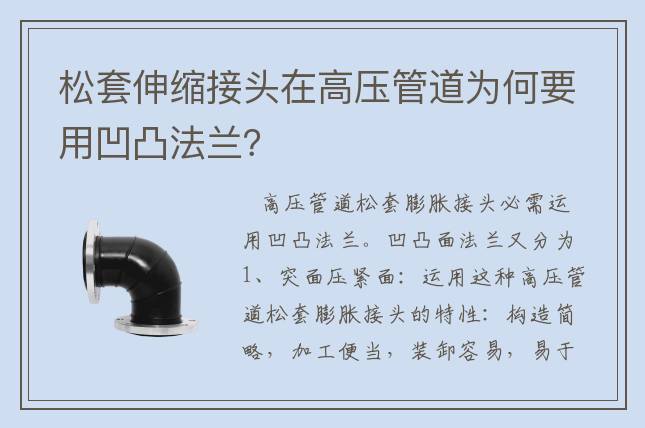 松套伸缩接头在高压管道为何要用凹凸法兰?

高压管道松套膨胀接头必需运用凹凸法兰。凹凸面法兰又分为1、突面压紧面：运用这种高压管道松套膨胀接头的特性：构造简略，加工便当，装卸容易，易于